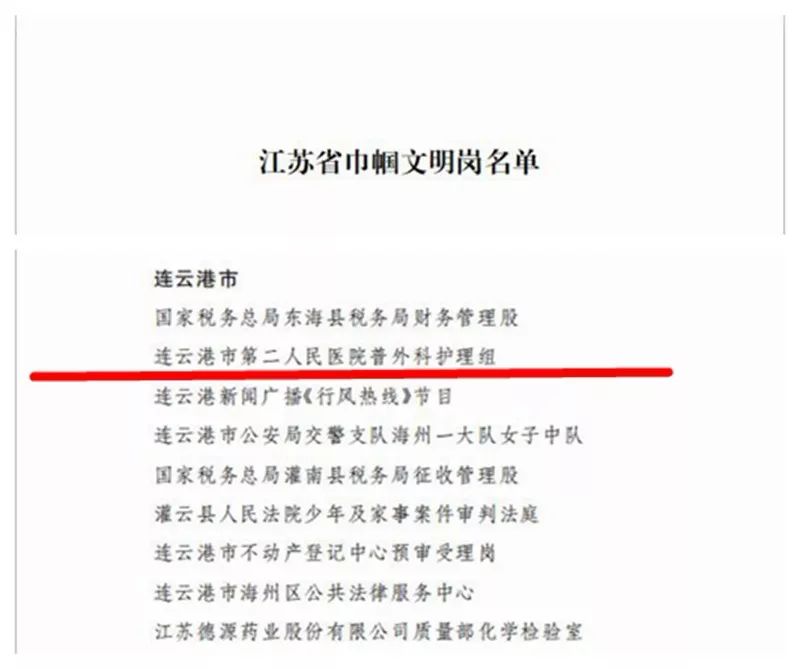 江苏省巾帼文明岗名单

连云港市

国家税务总局东海县税务局财务管理股

连云港市第二人民医院普外科护理组

连云港新闻广播《行风热线》节目

连云港市公安局交警支队海州一大队女子中队

国家税务总局灌南县税务局征收管理股

灌云县人民法院少年及家事案件审判法庭

连云港市不动产登记中心预审受理岗

连云港市海州区公共法律服务中心

江苏德源药业股份有限公司质量部化学检验室